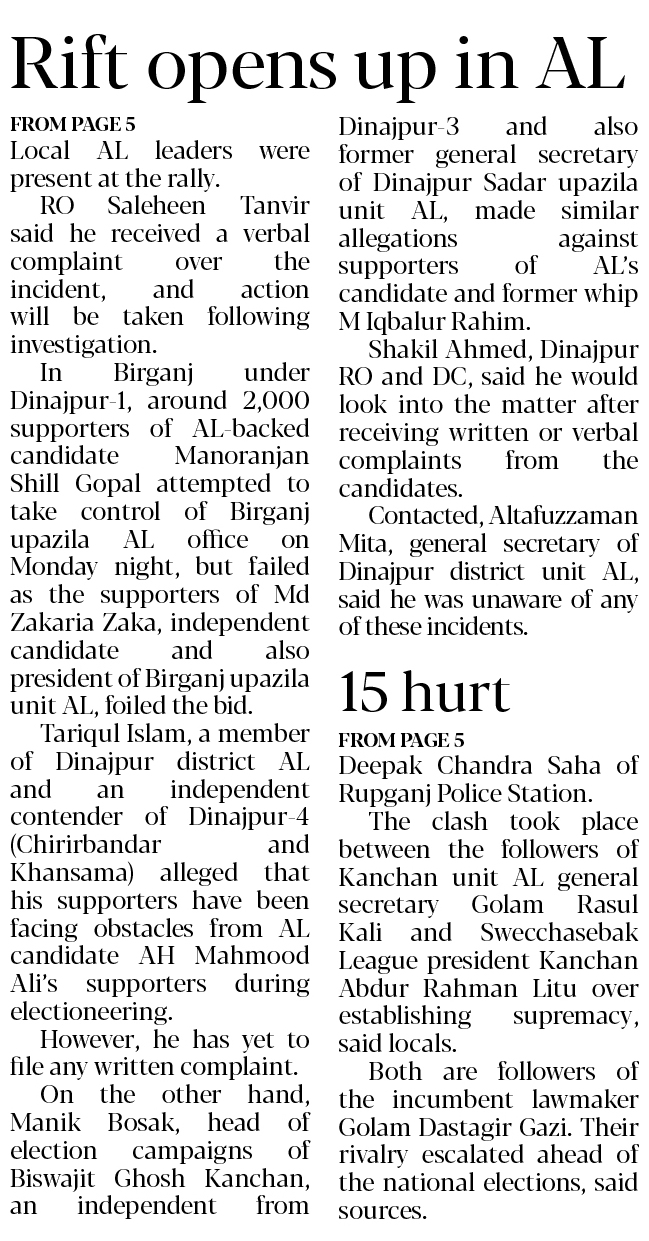 Rift opens up in AL

FROM PAGE 5
Local AL leaders were present at the rally.

RO Saleheen Tanvir said he received a verbal complaint over the incident, and action will be taken following investigation.

In Birganj under Dinajpur-1, around 2,000 supporters of AL-backed candidate Manoranjan Shill Gopal attempted to take control of Birganj upazila AL office on Monday night, but failed as the supporters of Md Zakaria Zaka, independent candidate and also president of Birganj upazila unit AL, foiled the bid.

Tariqul Islam, a member of Dinajpur district AL and an independent contender of Dinajpur-4 (Chirirbandar and Khansama) alleged that his supporters have been facing obstacles from AL candidate AH Mahmood Ali's supporters during electioneering.

However, he has yet to file any written complaint.

On the other hand, Manik Bosak, head of election campaigns of Biswajit Ghosh Kanchan, an independent from Dinajpur-3 and also former general secretary of Dinajpur Sadar upazila unit AL, made similar allegations against supporters of AL's candidate and former whip M Iqbalur Rahim.

Shakil Ahmed, Dinajpur RO and DC, said he would look into the matter after receiving written or verbal complaints from the candidates.

Contacted, Altafuzzaman Mita, general secretary of Dinajpur district unit AL, said he was unaware of any of these incidents.

15 hurt

FROM PAGE 5
Deepak Chandra Saha of Rupganj Police Station.

The clash took place between the followers of Kanchan unit AL general secretary Golam Rasul Kali and Swecchasebak League president Kanchan Abdur Rahman Litu over establishing supremacy, said locals.

Both are followers of the incumbent lawmaker Golam Dastagir Gazi. Their rivalry escalated ahead of the national elections, said sources.